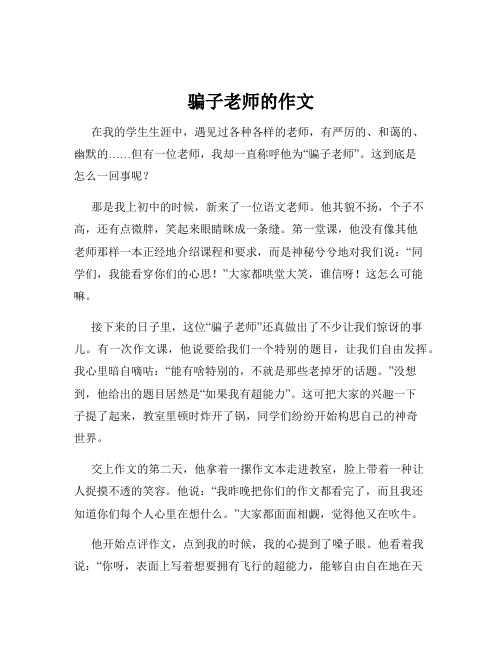 骗子老师的作文

在我的学生生涯中，遇见过各种各样的老师，有严厉的、和蔼的、幽默的……但有一位老师，我却一直称呼他为“骗子老师”。这到底是怎么一回事呢？

那是我上初中的时候，新来了一位语文老师。他其貌不扬，个子不高，还有点微胖，笑起来眼睛眯成一条缝。第一堂课，他没有像其他老师那样一本正经地介绍课程和要求，而是神秘兮兮地对我们说：“同学们，我能看穿你们的心思！”大家都哄堂大笑，谁信呀！这怎么可能嘛。

接下来的日子里，这位“骗子老师”还真做出了不少让我们惊讶的事儿。有一次作文课，他说要给我们一个特别的题目，让我们自由发挥。我心里暗自嘀咕：“能有啥特别的，不就是那些老掉牙的话题。”没想到，他给出的题目居然是“如果我有超能力”。这可把大家的兴趣一下子提了起来，教室里顿时炸开了锅，同学们纷纷开始构思自己的神奇世界。

交上作文的第二天，他拿着一摞作文本走进教室，脸上带着一种让人捉摸不透的笑容。他说：“我昨晚把你们的作文都看完了，而且我还知道你们每个人心里在想什么。”大家都面面相觑，觉得他又在吹牛。

他开始点评作文，点到我的时候，我的心提到了嗓子眼。他看着我说：“你呀，表面上写着想要拥有飞行的超能力，能够自由自在地在天